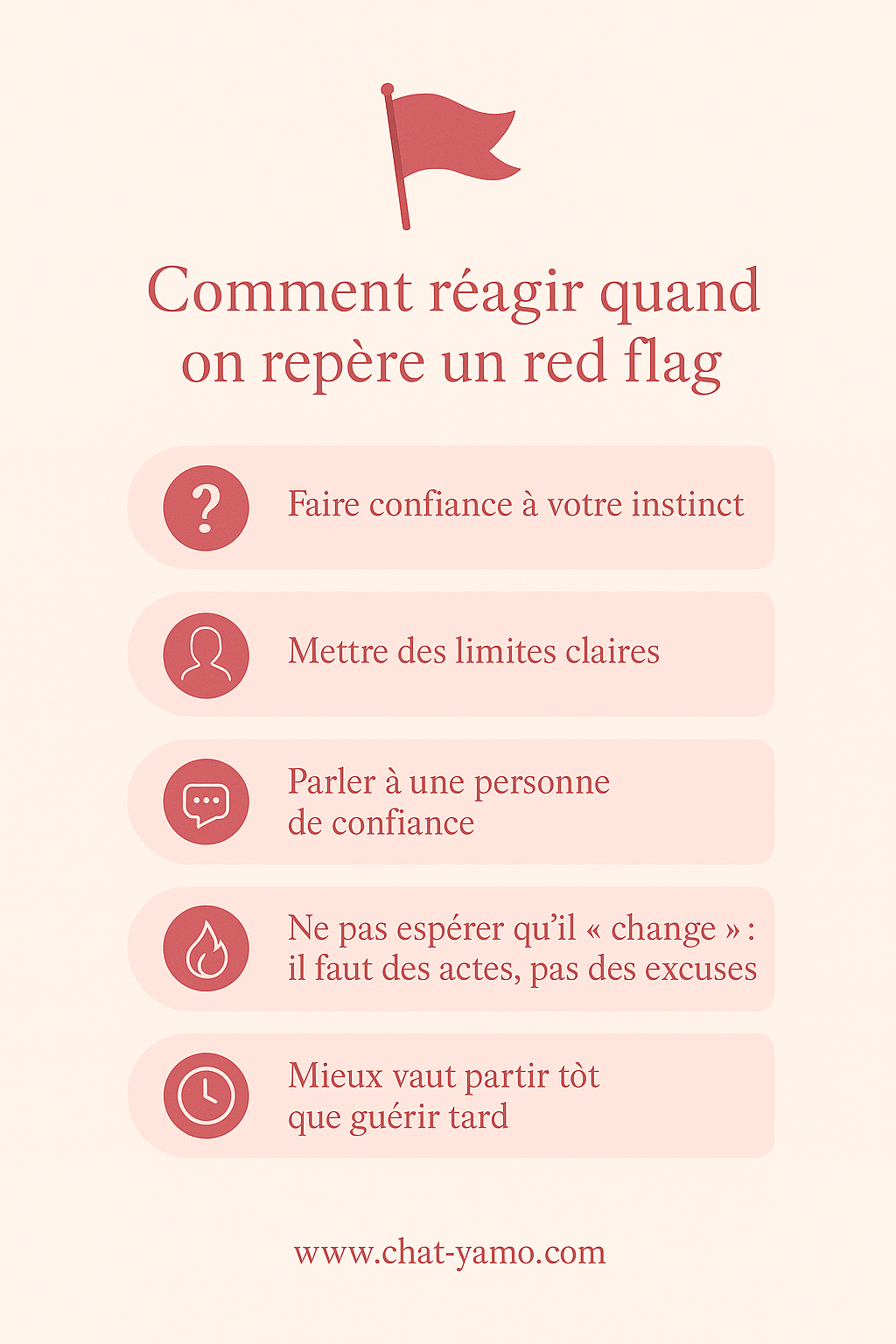 Comment réagir quand on repère un red flag

?

Faire confiance à votre instinct

Mettre des limites claires

Parler à une personne de confiance

Ne pas espérer qu'il « change » : il faut des actes, pas des excuses

Mieux vaut partir tòt que guérir tard

www.chat-yamo.com